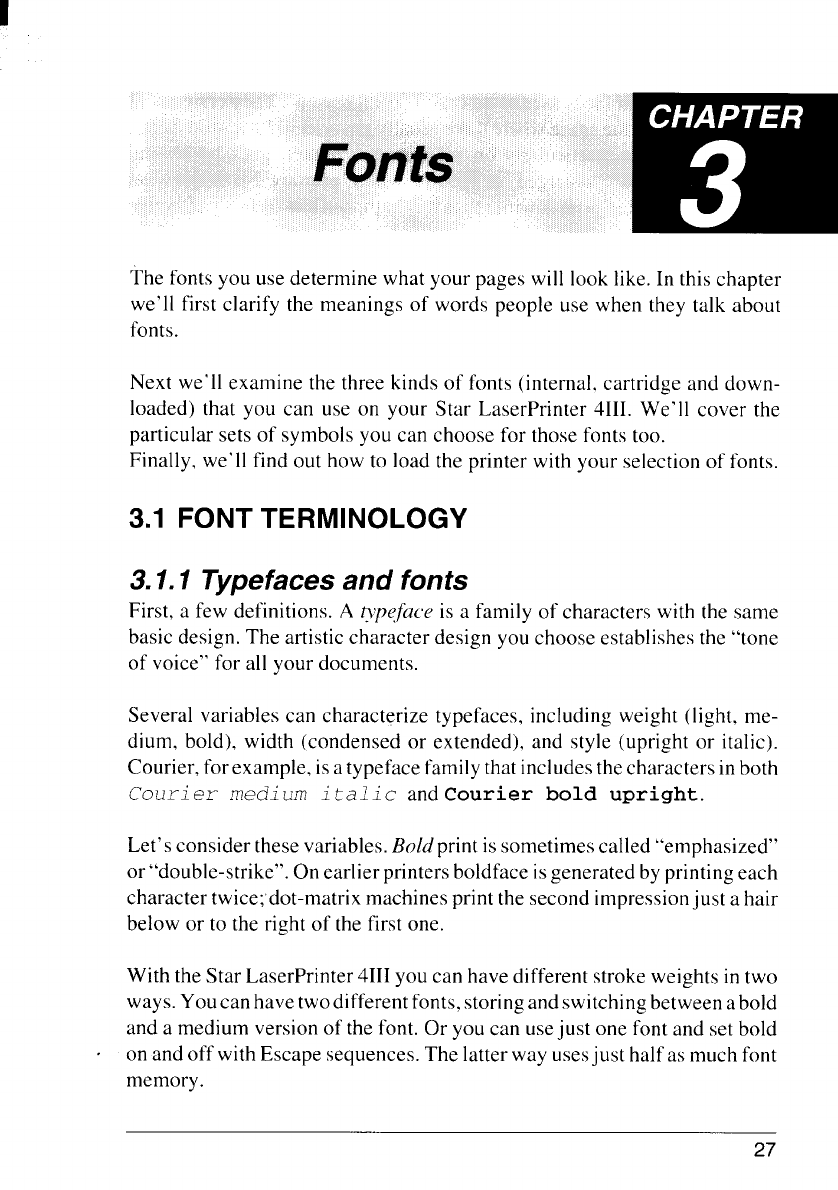 Fonts

CHAPTER
3

The fonts you use determine what your pages will look like. In this chapter we'll first clarify the meanings of words people use when they talk about fonts.

Next we'll examine the three kinds of fonts (internal, cartridge and downloaded) that you can use on your Star LaserPrinter 4III. We'll cover the particular sets of symbols you can choose for those fonts too.
Finally, we'll find out how to load the printer with your selection of fonts.

3.1 FONT TERMINOLOGY

3.1.1 Typefaces and fonts

First, a few definitions. A typeface is a family of characters with the same basic design. The artistic character design you choose establishes the "tone of voice" for all your documents.

Several variables can characterize typefaces, including weight (light, medium, bold), width (condensed or extended), and style (upright or italic). Courier, for example, is a typeface family that includes the characters in both Courier medium italic and Courier bold upright.

Let's consider these variables. Bold print is sometimes called "emphasized" or "double-strike". On earlier printers boldface is generated by printing each character twice; dot-matrix machines print the second impression just a hair below or to the right of the first one.

With the Star LaserPrinter 4III you can have different stroke weights in two ways. You can have two different fonts, storing and switching between a bold and a medium version of the font. Or you can use just one font and set bold on and off with Escape sequences. The latter way uses just half as much font memory.

27